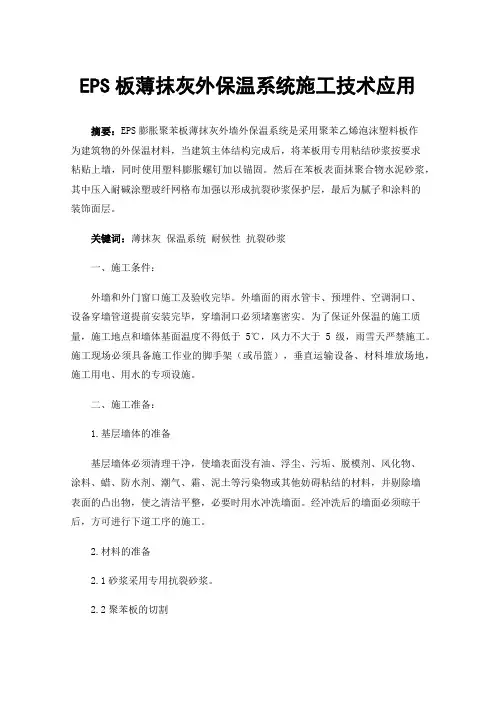 EPS 板薄抹灰外保温系统施工技术应用

摘要：EPS 膨胀聚苯板薄抹灰外墙外保温系统是采用聚苯乙烯泡沫塑料板作为建筑物的外保温材料，当建筑主体结构完成后，将苯板用专用粘结砂浆按要求粘贴上墙，同时使用塑料膨胀螺钉加以锚固。然后在苯板表面抹聚合物水泥砂浆，其中压入耐碱涂塑玻纤网格布加强以形成抗裂砂浆保护层，最后为腻子和涂料的装饰面层。

关键词：薄抹灰 保温系统 耐候性 抗裂砂浆

一、施工条件：

外墙和外门窗口施工及验收完毕。外墙面的雨水管卡、预埋件、空调洞口、设备穿墙管道提前安装完毕，穿墙洞口必须堵塞密实。为了保证外保温的施工质量，施工地点和墙体基面温度不得低于 5℃，风力不大于 5 级，雨雪天严禁施工。施工现场必须具备施工作业的脚手架（或吊篮），垂直运输设备、材料堆放场地，施工用电、用水的专项设施。

二、施工准备：

1.基层墙体的准备

基层墙体必须清理干净，使墙表面没有油、浮尘、污垢、脱模剂、风化物、涂料、蜡、防水剂、潮气、霜、泥土等污染物或其他妨碍粘结的材料，并剔除墙表面的凸出物，使之清洁平整，必要时用水冲洗墙面。经冲洗后的墙面必须晾干后，方可进行下道工序的施工。

2.材料的准备

2.1 砂浆采用专用抗裂砂浆。

2.2 聚苯板的切割